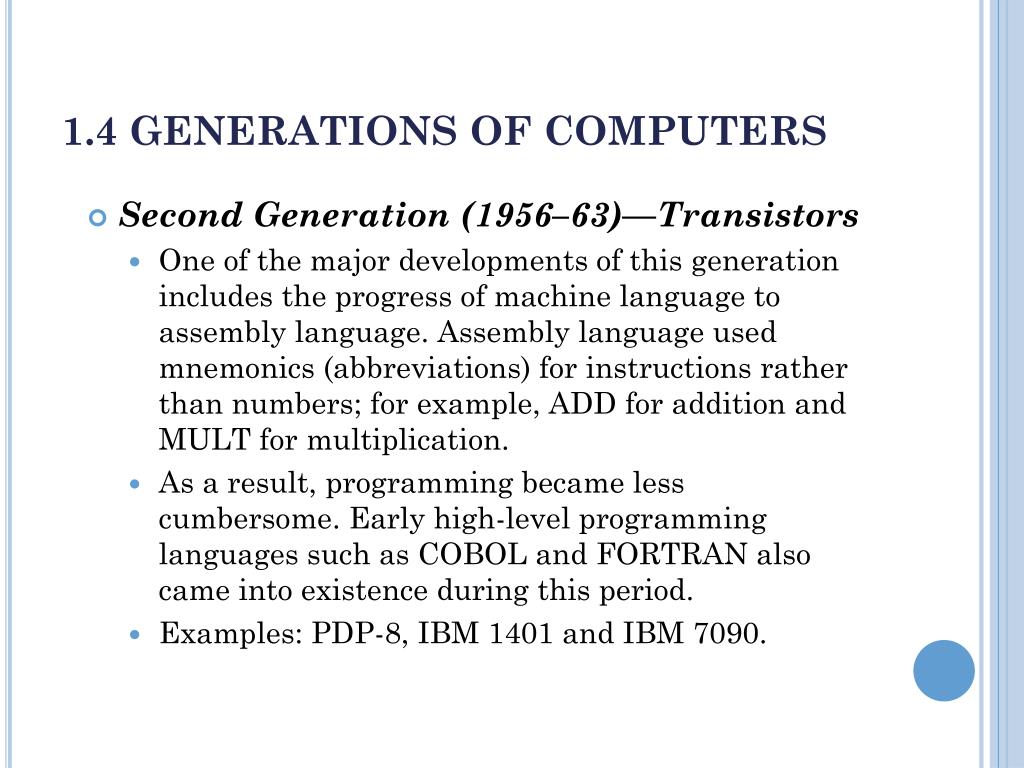 1.4 GENERATIONS OF COMPUTERS

Second Generation (1956–63)—Transistors

One of the major developments of this generation includes the progress of machine language to assembly language. Assembly language used mnemonics (abbreviations) for instructions rather than numbers; for example, ADD for addition and MULT for multiplication.

As a result, programming became less cumbersome. Early high-level programming languages such as COBOL and FORTRAN also came into existence during this period.

Examples: PDP-8, IBM 1401 and IBM 7090.